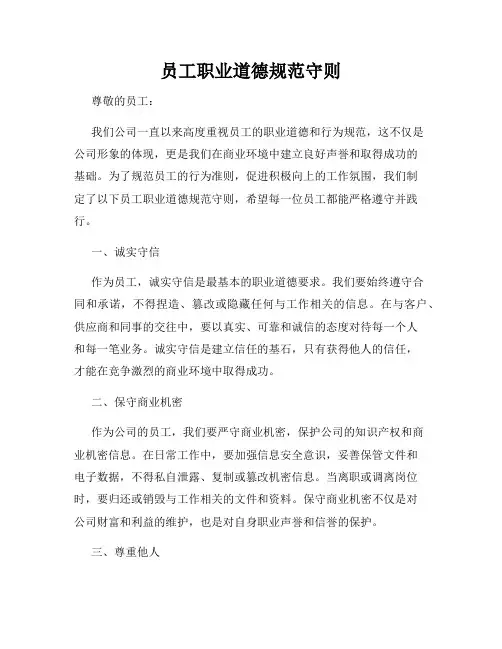 员工职业道德规范守则

尊敬的员工：

我们公司一直以来高度重视员工的职业道德和行为规范，这不仅是公司形象的体现，更是我们在商业环境中建立良好声誉和取得成功的基础。为了规范员工的行为准则，促进积极向上的工作氛围，我们制定了以下员工职业道德规范守则，希望每一位员工都能严格遵守并践行。

一、诚实守信

作为员工，诚实守信是最基本的职业道德要求。我们要始终遵守合同和承诺，不得捏造、篡改或隐藏任何与工作相关的信息。在与客户、供应商和同事的交往中，要以真实、可靠和诚信的态度对待每一个人和每一笔业务。诚实守信是建立信任的基石，只有获得他人的信任，才能在竞争激烈的商业环境中取得成功。

二、保守商业机密

作为公司的员工，我们要严守商业机密，保护公司的知识产权和商业机密信息。在日常工作中，要加强信息安全意识，妥善保管文件和电子数据，不得私自泄露、复制或篡改机密信息。当离职或调离岗位时，要归还或销毁与工作相关的文件和资料。保守商业机密不仅是对公司财富和利益的维护，也是对自身职业声誉和信誉的保护。

三、尊重他人